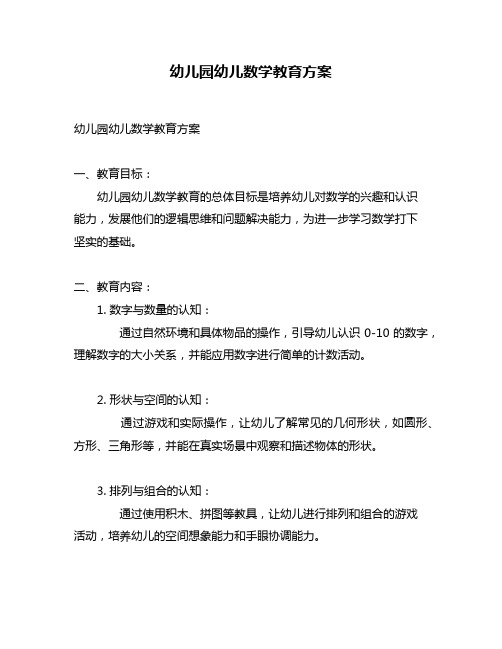 幼儿园幼儿数学教育方案

幼儿园幼儿数学教育方案

一、教育目标：

幼儿园幼儿数学教育的总体目标是培养幼儿对数学的兴趣和认识能力，发展他们的逻辑思维和问题解决能力，为进一步学习数学打下坚实的基础。

二、教育内容：

1. 数字与数量的认知：

通过自然环境和具体物品的操作，引导幼儿认识 0-10 的数字，理解数字的大小关系，并能应用数字进行简单的计数活动。

2. 形状与空间的认知：

通过游戏和实际操作，让幼儿了解常见的几何形状，如圆形、方形、三角形等，并能在真实场景中观察和描述物体的形状。

3. 排列与组合的认知：

通过使用积木、拼图等教具，让幼儿进行排列和组合的游戏活动，培养幼儿的空间想象能力和手眼协调能力。